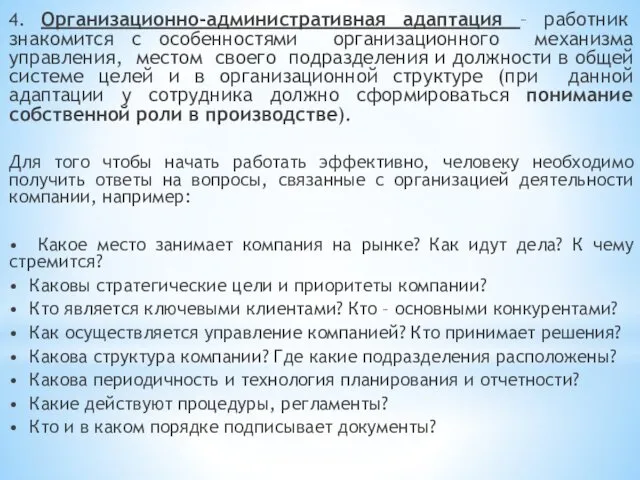 4. Организационно-административная адаптация – работник знакомится с особенностями организационного механизма управления, местом своего подразделения и должности в общей системе целей и в организационной структуре (при данной адаптации у сотрудника должно сформироваться понимание собственной роли в производстве).

Для того чтобы начать работать эффективно, человеку необходимо получить ответы на вопросы, связанные с организацией деятельности компании, например:

• Какое место занимает компания на рынке? Как идут дела? К чему стремится?
• Каковы стратегические цели и приоритеты компании?
• Кто является ключевыми клиентами? Кто – основными конкурентами?
• Как осуществляется управление компанией? Кто принимает решения?
• Какова структура компании? Где какие подразделения расположены?
• Какова периодичность и технология планирования и отчетности?
• Какие действуют процедуры, регламенты?
• Кто и в каком порядке подписывает документы?